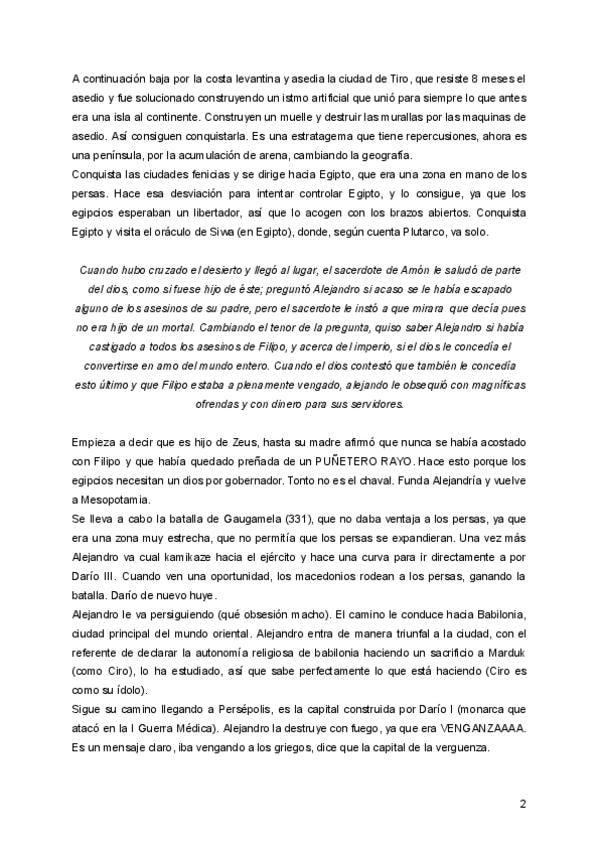 A continuación baja por la costa levantina y asedia la ciudad de Tiro, que resiste 8 meses el asedio y fue solucionado construyendo un istmo artificial que unió para siempre lo que antes era una isla al continente. Construyen un muelle y destruir las murallas por las maquinas de asedio. Así consiguen conquistarla. Es una estratagema que tiene repercusiones, ahora es una península, por la acumulación de arena, cambiando la geografía.
Conquista las ciudades fenicias y se dirige hacia Egipto, que era una zona en mano de los persas. Hace esa desviación para intentar controlar Egipto, y lo consigue, ya que los egipcios esperaban un libertador, así que lo acogen con los brazos abiertos. Conquista Egipto y visita el oráculo de Siwa (en Egipto), donde, según cuenta Plutarco, va solo.

Cuando hubo cruzado el desierto y llegó al lugar, el sacerdote de Amón le saludó de parte del dios, como si fuese hijo de éste; preguntó Alejandro si acaso se le había escapado alguno de los asesinos de su padre, pero el sacerdote le instó a que mirara que decía pues no era hijo de un mortal. Cambiando el tenor de la pregunta, quiso saber Alejandro si había castigado a todos los asesinos de Filipo, y acerca del imperio, si el dios le concedía el convertirse en amo del mundo entero. Cuando el dios contestó que también le concedía esto último y que Filipo estaba a plenamente vengado, alejando le obsequió con magníficas ofrendas y con dinero para sus servidores.

Empieza a decir que es hijo de Zeus, hasta su madre afirmó que nunca se había acostado con Filipo y que había quedado preñada de un PUÑETERO RAYO. Hace esto porque los egipcios necesitan un dios por gobernador. Tonto no es el chaval. Funda Alejandría y vuelve a Mesopotamia.
Se lleva a cabo la batalla de Gaugamela (331), que no daba ventaja a los persas, ya que era una zona muy estrecha, que no permitía que los persas se expandieran. Una vez más Alejandro va cual kamikaze hacia el ejército y hace una curva para ir directamente a por Darío III. Cuando ven una oportunidad, los macedonios rodean a los persas, ganando la batalla. Darío de nuevo huye.
Alejandro le va persiguiendo (qué obsesión macho). El camino le conduce hacia Babilonia, ciudad principal del mundo oriental. Alejandro entra de manera triunfal a la ciudad, con el referente de declarar la autonomía religiosa de babilonia haciendo un sacrificio a Marduk (como Ciro), lo ha estudiado, así que sabe perfectamente lo que está haciendo (Ciro es como su ídolo).
Sigue su camino llegando a Persépolis, es la capital construida por Darío I (monarca que atacó en la I Guerra Médica). Alejandro la destruye con fuego, ya que era VENGANZAAAA. Es un mensaje claro, iba vengando a los griegos, dice que la capital de la verguenza.

2